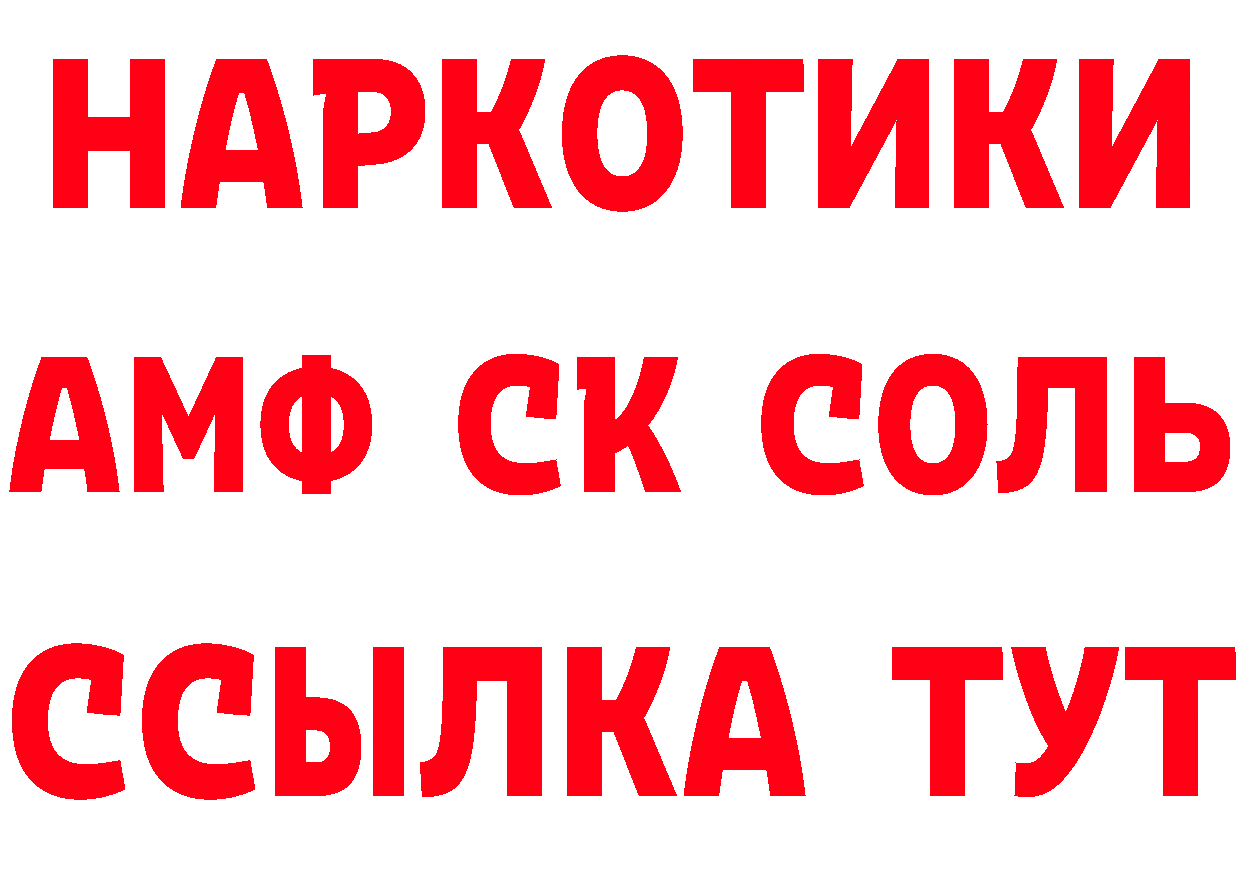 НАРКОТИКИ

АМФ СК СОЛЬ

ССЫЛКА ТУТ